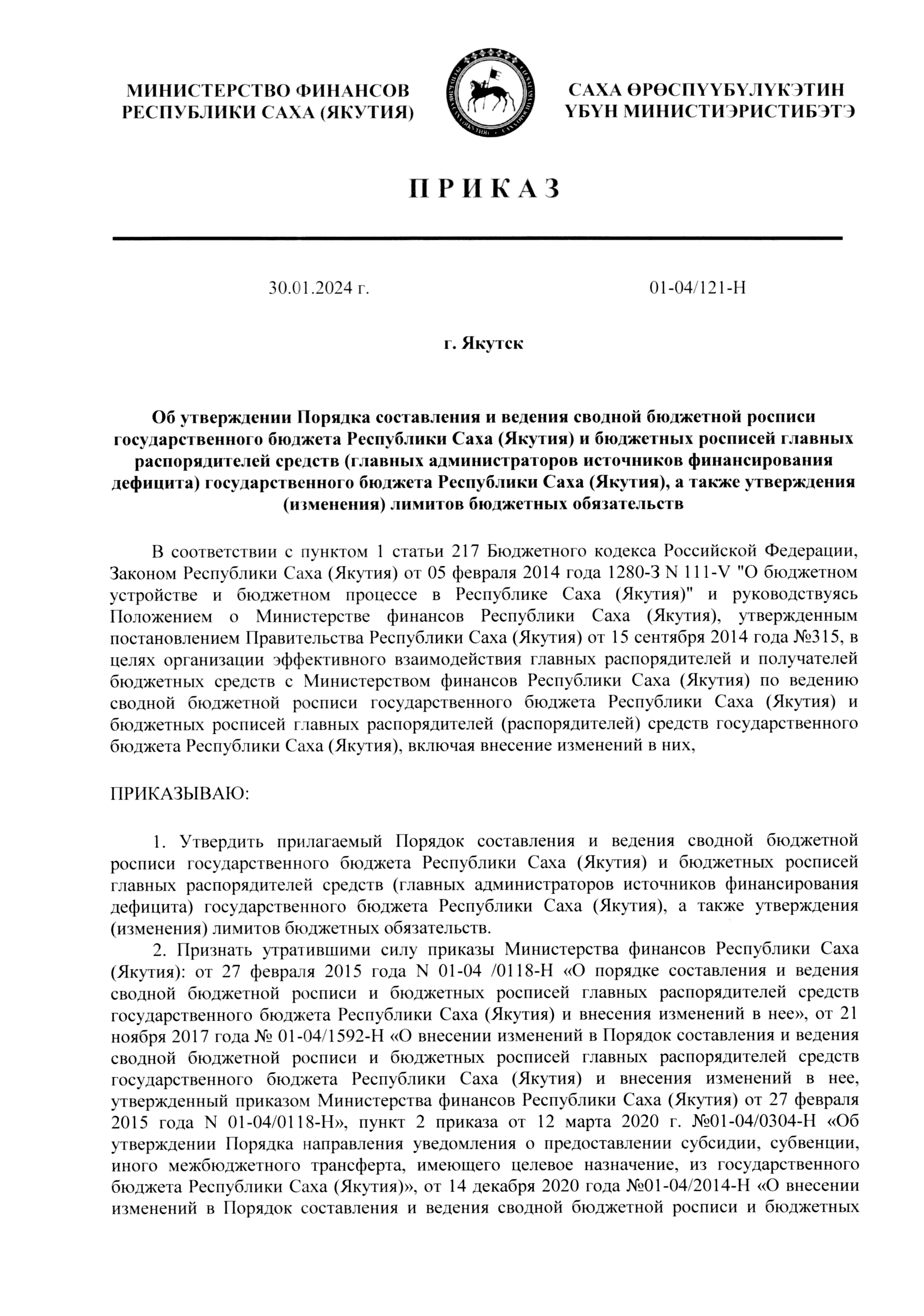 МИНИСТЕРСТВО ФИНАНСОВ
РЕСПУБЛИКИ САХА (ЯКУТИЯ)

САХА ӨРӨСПҮҮБҮЛҮКЭТИН
ҮБҮН МИНИСТИЭРИСТИБЭТЭ

ПРИКАЗ

30.01.2024 г.

01-04/121-Н

г. Якутск

Об утверждении Порядка составления и ведения сводной бюджетной росписи государственного бюджета Республики Саха (Якутия) и бюджетных росписей главных распорядителей средств (главных администраторов источников финансирования дефицита) государственного бюджета Республики Саха (Якутия), а также утверждения (изменения) лимитов бюджетных обязательств

В соответствии с пунктом 1 статьи 217 Бюджетного кодекса Российской Федерации, Законом Республики Саха (Якутия) от 05 февраля 2014 года 1280-З N 111-V "О бюджетном устройстве и бюджетном процессе в Республике Саха (Якутия)" и руководствуясь Положением о Министерстве финансов Республики Саха (Якутия), утвержденным постановлением Правительства Республики Саха (Якутия) от 15 сентября 2014 года №315, в целях организации эффективного взаимодействия главных распорядителей и получателей бюджетных средств с Министерством финансов Республики Саха (Якутия) по ведению сводной бюджетной росписи государственного бюджета Республики Саха (Якутия) и бюджетных росписей главных распорядителей (распорядителей) средств государственного бюджета Республики Саха (Якутия), включая внесение изменений в них,

ПРИКАЗЫВАЮ:

1. Утвердить прилагаемый Порядок составления и ведения сводной бюджетной росписи государственного бюджета Республики Саха (Якутия) и бюджетных росписей главных распорядителей средств (главных администраторов источников финансирования дефицита) государственного бюджета Республики Саха (Якутия), а также утверждения (изменения) лимитов бюджетных обязательств.

2. Признать утратившими силу приказы Министерства финансов Республики Саха (Якутия): от 27 февраля 2015 года N 01-04 /0118-Н «О порядке составления и ведения сводной бюджетной росписи и бюджетных росписей главных распорядителей средств государственного бюджета Республики Саха (Якутия) и внесения изменений в нее», от 21 ноября 2017 года № 01-04/1592-Н «О внесении изменений в Порядок составления и ведения сводной бюджетной росписи и бюджетных росписей главных распорядителей средств государственного бюджета Республики Саха (Якутия) и внесения изменений в нее, утвержденный приказом Министерства финансов Республики Саха (Якутия) от 27 февраля 2015 года N 01-04/0118-Н», пункт 2 приказа от 12 марта 2020 г. №01-04/0304-Н «Об утверждении Порядка направления уведомления о предоставлении субсидии, субвенции, иного межбюджетного трансферта, имеющего целевое назначение, из государственного бюджета Республики Саха (Якутия)», от 14 декабря 2020 года №01-04/2014-Н «О внесении изменений в Порядок составления и ведения сводной бюджетной росписи и бюджетных